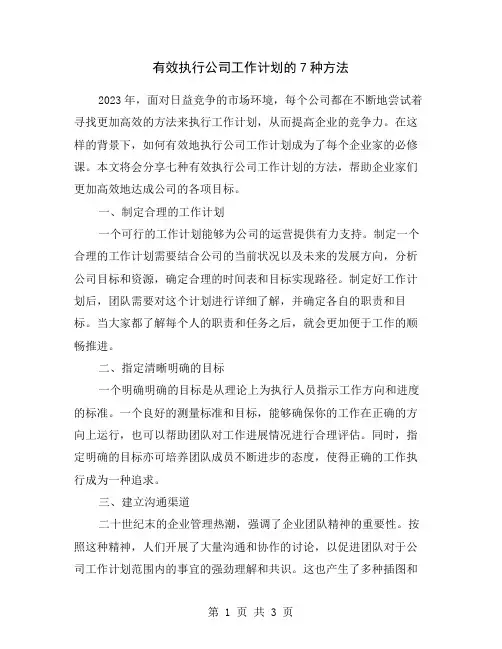 有效执行公司工作计划的 7 种方法

2023 年，面对日益竞争的市场环境，每个公司都在不断地尝试着寻找更加高效的方法来执行工作计划，从而提高企业的竞争力。在这样的背景下，如何有效地执行公司工作计划成为了每个企业家的必修课。本文将会分享七种有效执行公司工作计划的方法，帮助企业家们更加高效地达成公司的各项目标。

一、制定合理的工作计划

一个可行的工作计划能够为公司的运营提供有力支持。制定一个合理的工作计划需要结合公司的当前状况以及未来的发展方向，分析公司目标和资源，确定合理的时间表和目标实现路径。制定好工作计划后，团队需要对这个计划进行详细了解，并确定各自的职责和目标。当大家都了解每个人的职责和任务之后，就会更加便于工作的顺畅推进。

二、指定清晰明确的目标

一个明确明确的目标是从理论上为执行人员指示工作方向和进度的标准。一个良好的测量标准和目标，能够确保你的工作在正确的方向上运行，也可以帮助团队对工作进展情况进行合理评估。同时，指定明确的目标亦可培养团队成员不断进步的态度，使得正确的工作执行成为一种追求。

三、建立沟通渠道

二十世纪末的企业管理热潮，强调了企业团队精神的重要性。按照这种精神，人们开展了大量沟通和协作的讨论，以促进团队对于公司工作计划范围内的事宜的强劲理解和共识。这也产生了多种插图和

第 1 页 共 3 页